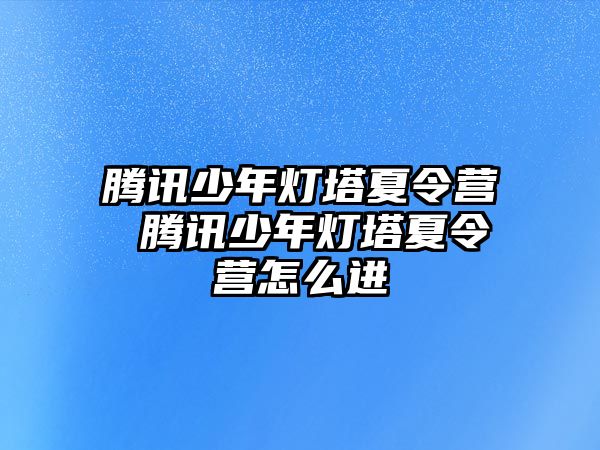 腾讯少年灯塔夏令营 腾讯少年灯塔夏令营怎么进